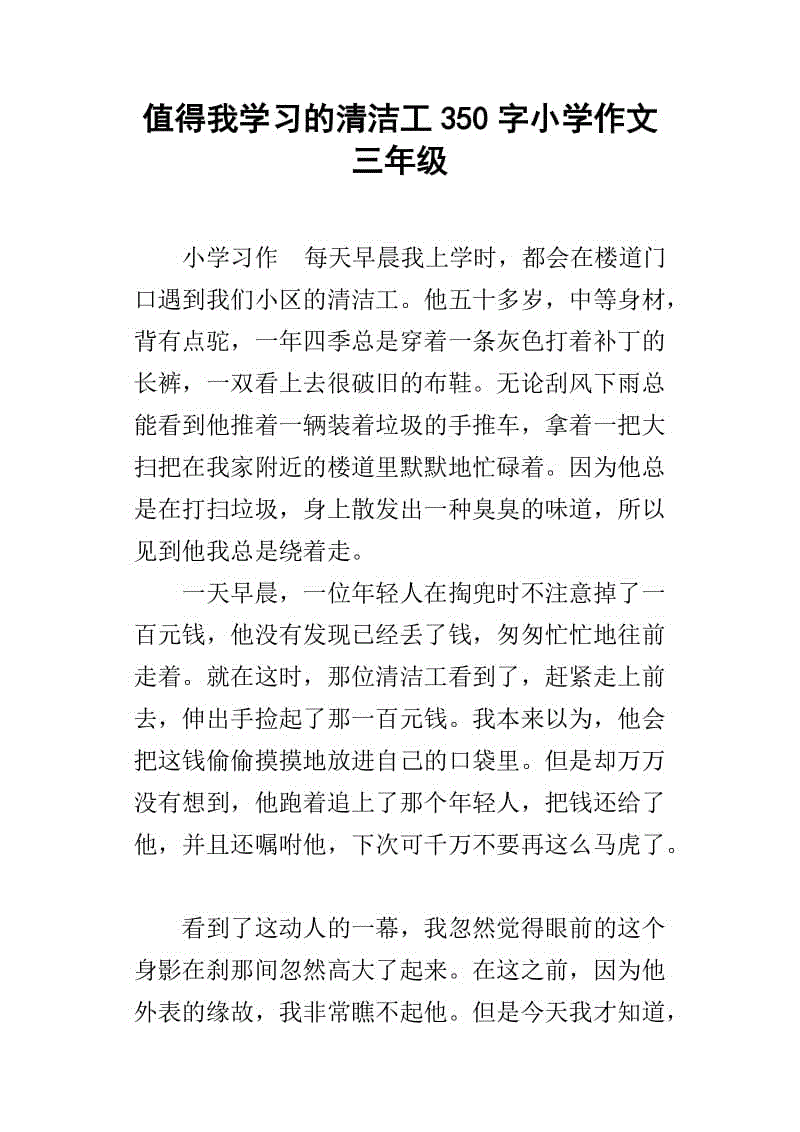 值得我学习的清洁工 350 字小学作文三年级

小学习作　每天早晨我上学时，都会在楼道门口遇到我们小区的清洁工。他五十多岁，中等身材，背有点驼，一年四季总是穿着一条灰色打着补丁的长裤，一双看上去很破旧的布鞋。无论刮风下雨总能看到他推着一辆装着垃圾的手推车，拿着一把大扫把在我家附近的楼道里默默地忙碌着。因为他总是在打扫垃圾，身上散发出一种臭臭的味道，所以见到他我总是绕着走。

一天早晨，一位年轻人在掏兜时不注意掉了一百元钱，他没有发现已经丢了钱，匆匆忙忙地往前走着。就在这时，那位清洁工看到了，赶紧走上前去，伸出手捡起了那一百元钱。我本来以为，他会把这钱偷偷摸摸地放进自己的口袋里。但是却万万没有想到，他跑着追上了那个年轻人，把钱还给了他，并且还嘱咐他，下次可千万不要再这么马虎了。

看到了这动人的一幕，我忽然觉得眼前的这个身影在刹那间忽然高大了起来。在这之前，因为他外表的缘故，我非常瞧不起他。但是今天我才知道，